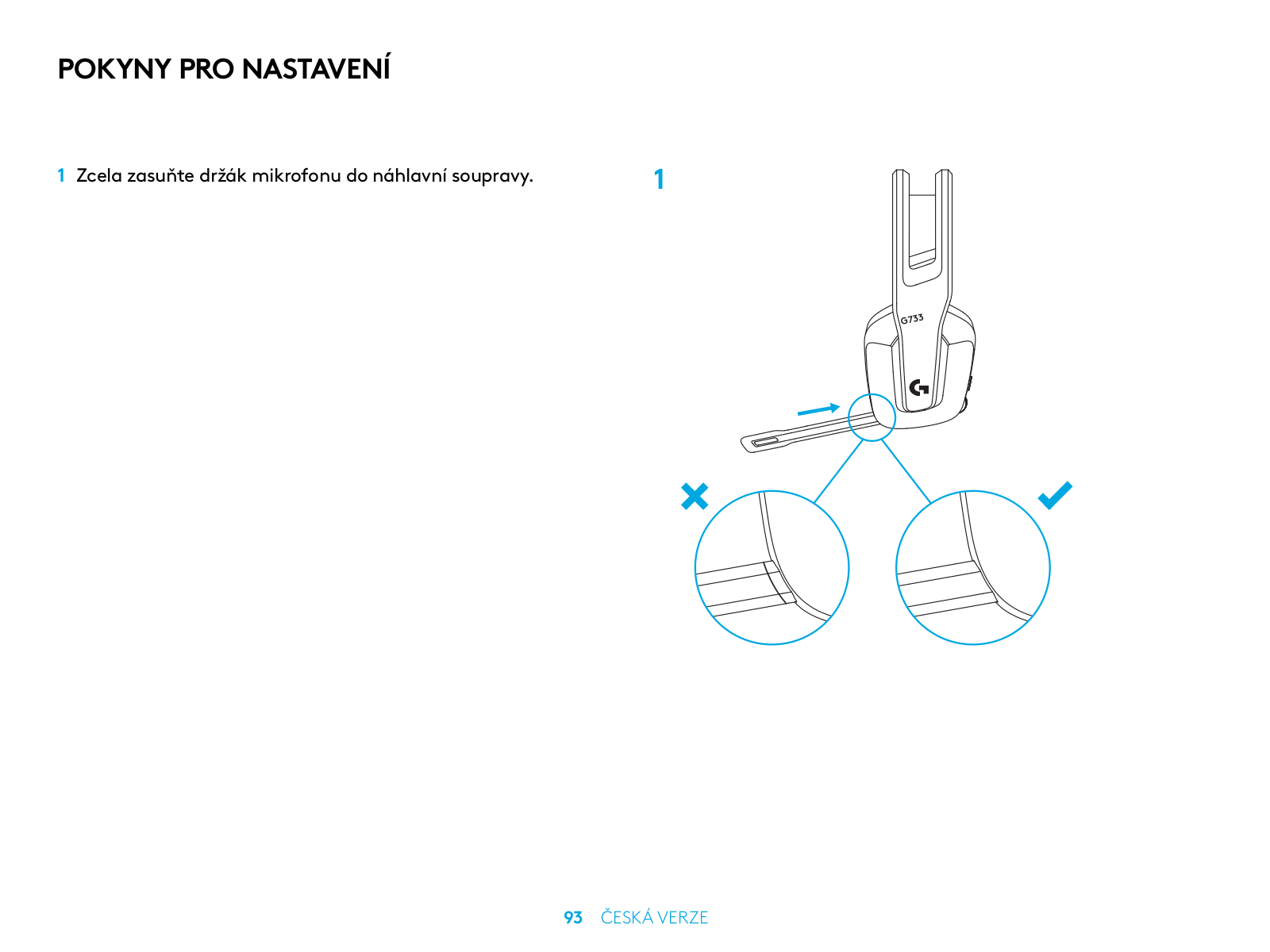 POKYNY PRO NASTAVENÍ

1 Zcela zasuňte držák mikrofonu do náhlavní soupravy.

1

G733

93 ČESKÁ VERZE